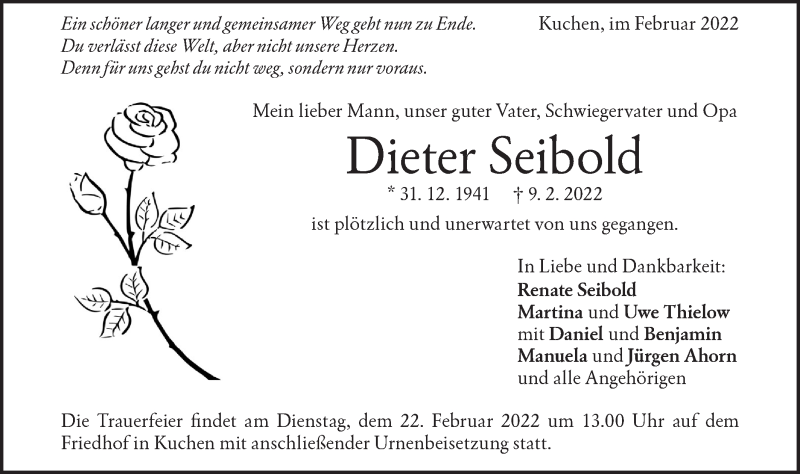 Ein schöner langer und gemeinsamer Weg geht nun zu Ende.
Du verlässt diese Welt, aber nicht unsere Herzen.
Denn für uns gehst du nicht weg, sondern nur voraus.

Kuchen, im Februar 2022

Mein lieber Mann, unser guter Vater, Schwiegervater und Opa

Dieter Seibold

* 31. 12. 1941 † 9. 2. 2022

ist plötzlich und unerwartet von uns gegangen.

In Liebe und Dankbarkeit:
Renate Seibold
Martina und Uwe Thielow
mit Daniel und Benjamin
Manuela und Jürgen Ahorn
und alle Angehörigen

Die Trauerfeier findet am Dienstag, dem 22. Februar 2022 um 13.00 Uhr auf dem Friedhof in Kuchen mit anschließender Urnenbeisetzung statt.